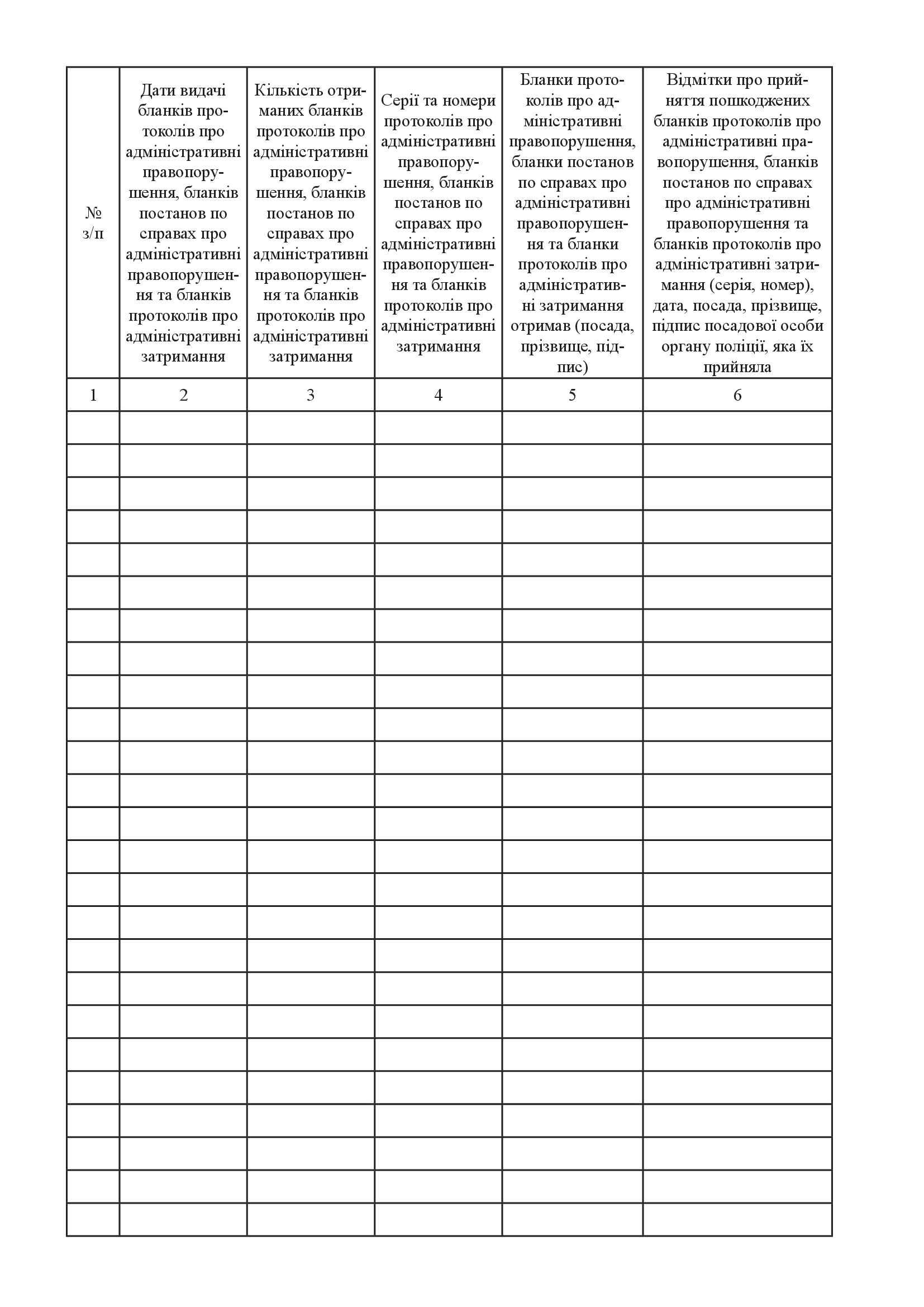 | № з/п | Дати видачі бланків протоколів про адміністративні правопорушення, бланків постанов по справах про адміністративні правопорушення та бланків протоколів про адміністративні затримання | Кількість отриманих бланків протоколів про адміністративні правопорушення, бланків постанов по справах про адміністративні правопорушення та бланків протоколів про адміністративні затримання | Серії та номери протоколів про адміністративні правопорушення, бланків постанов по справах про адміністративні правопорушення та бланків протоколів про адміністративні затримання | Бланки протоколів про адміністративні правопорушення, бланки постанов по справах про адміністративні правопорушення та бланки протоколів про адміністративні затримання отримав (посада, прізвище, підпис) | Відмітки про прийняття пошкоджених бланків протоколів про адміністративні правопорушення, бланків постанов по справах про адміністративні правопорушення та бланків протоколів про адміністративні затримання (серія, номер), дата, посада, прізвище, підпис посадової особи органу поліції, яка їх прийняла |
|---|---|---|---|---|---|
| 1 | 2 | 3 | 4 | 5 | 6 |
| | | | | | |
| | | | | | |
| | | | | | |
| | | | | | |
| | | | | | |
| | | | | | |
| | | | | | |
| | | | | | |
| | | | | | |
| | | | | | |
| | | | | | |
| | | | | | |
| | | | | | |
| | | | | | |
| | | | | | |
| | | | | | |
| | | | | | |
| | | | | | |
| | | | | | |
| | | | | | |
| | | | | | |
| | | | | | |
| | | | | | |
| | | | | | |
| | | | | | |